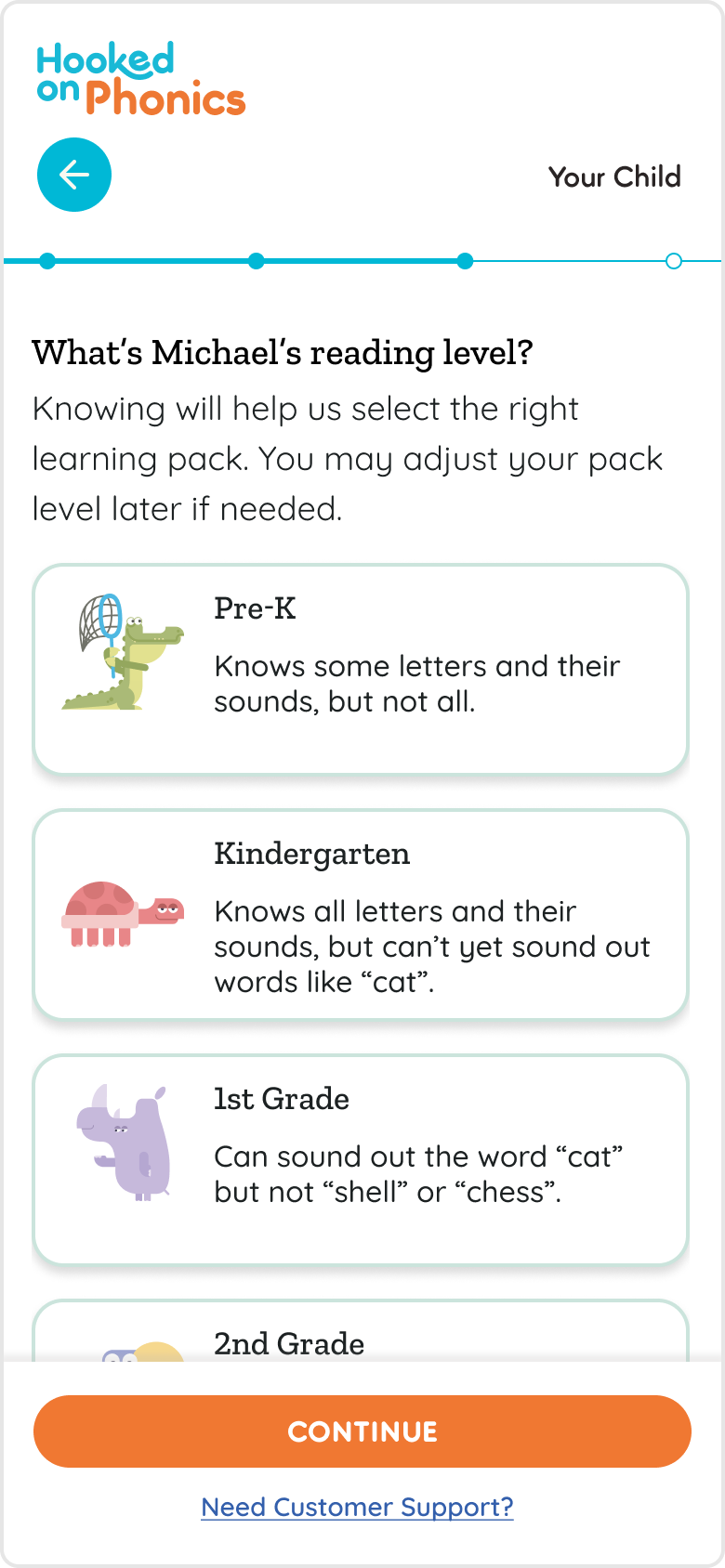 Hooked on Phonics

Your Child

What's Michael's reading level?

Knowing will help us select the right learning pack. You may adjust your pack level later if needed.

Pre-K

Knows some letters and their sounds, but not all.

Kindergarten

Knows all letters and their sounds, but can't yet sound out words like "cat".

1st Grade

Can sound out the word "cat" but not "shell" or "chess".

2nd Grade

CONTINUE

Need Customer Support?